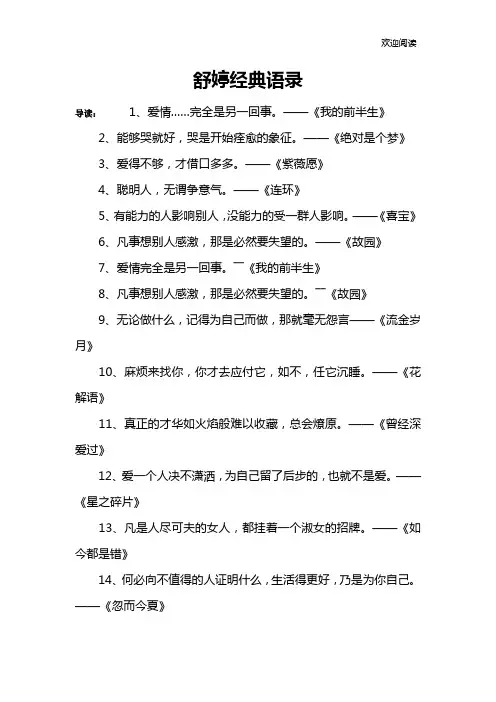 欢迎阅读

舒婷经典语录

导读： 1、爱情……完全是另一回事。——《我的前半生》

2、能够哭就好，哭是开始痊愈的象征。——《绝对是个梦》

3、爱得不够，才借口多多。——《紫薇愿》

4、聪明人，无谓争意气。——《连环》

5、有能力的人影响别人，没能力的受一群人影响。——《喜宝》

6、凡事想别人感激，那是必然要失望的。——《故园》

7、爱情完全是另一回事。¯《我的前半生》

8、凡事想别人感激，那是必然要失望的。¯《故园》

9、无论做什么，记得为自己而做，那就毫无怨言——《流金岁月》

10、麻烦来找你，你才去应付它，如不，任它沉睡。——《花解语》

11、真正的才华如火焰般难以收藏，总会燎原。——《曾经深爱过》

12、爱一个人决不潇洒，为自己留了后步的，也就不是爱。——《星之碎片》

13、凡是人尽可夫的女人，都挂着一个淑女的招牌。——《如今都是错》

14、何必向不值得的人证明什么，生活得更好，乃是为你自己。——《忽而今夏》